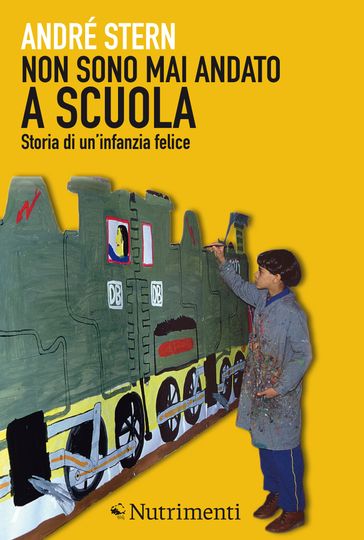 ANDRÉ STERN
NON SONO MAI ANDATO
A SCUOLA
Storia di un'infanzia felice

DB DB

Nutrimenti